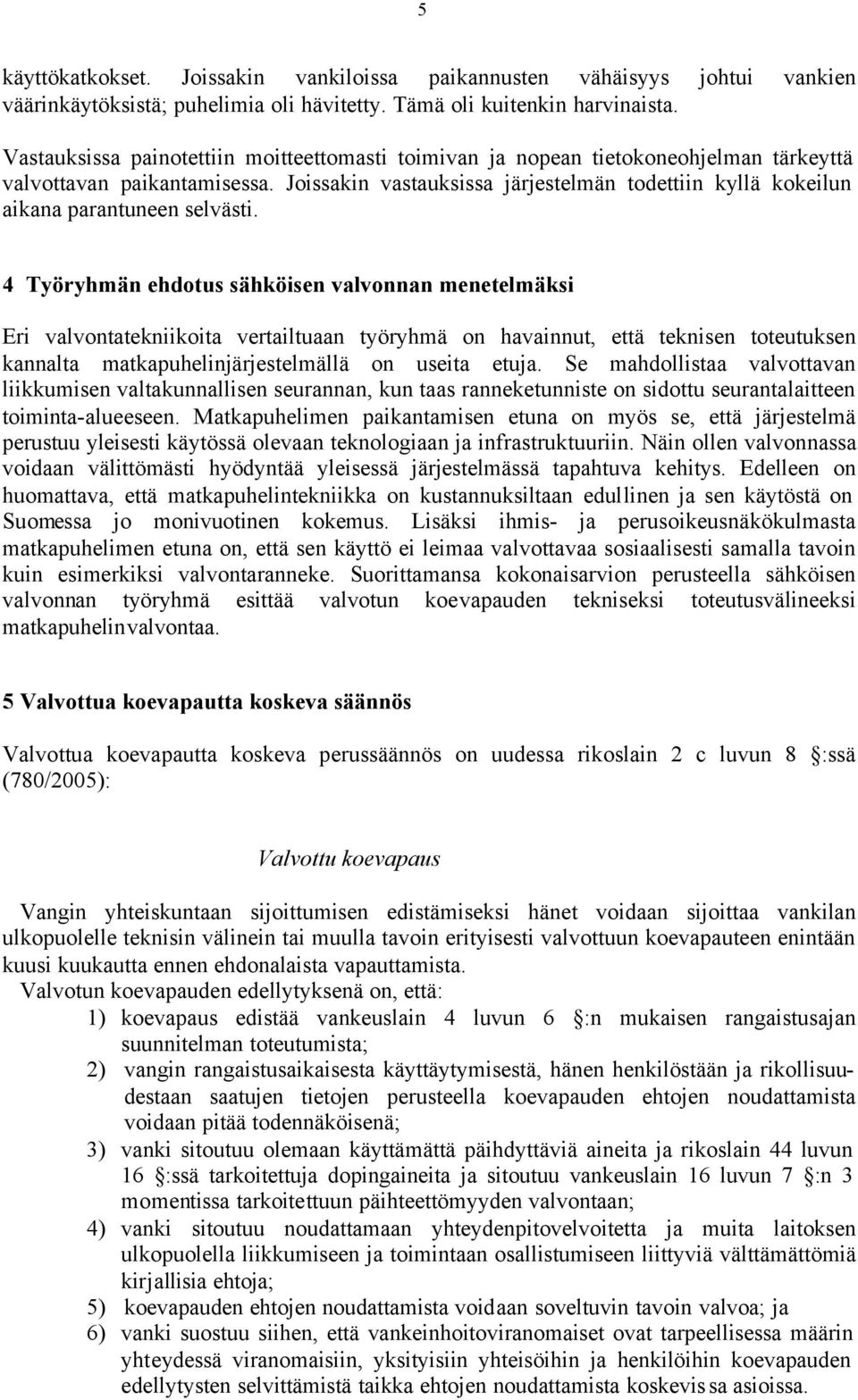 5

käyttökatkokset. Joissakin vankiloissa paikannusten vähäisyys johtui vankien väärinkäytöksistä; puhelimia oli hävitetty. Tämä oli kuitenkin harvinaista.

Vastauksissa painotettiin moitteettomasti toimivan ja nopean tietokoneohjelman tärkeyttä valvottavan paikantamisessa. Joissakin vastauksissa järjestelmän todettiin kyllä kokeilun aikana parantuneen selvästi.

4 Työryhmän ehdotus sähköisen valvonnan menetelmäksi

Eri valvontatekniikoita vertailtuaan työryhmä on havainnut, että teknisen toteutuksen kannalta matkapuhelinjärjestelmällä on useita etuja. Se mahdollistaa valvottavan liikkumisen valtakunnallisen seurannan, kun taas ranneketunniste on sidottu seurantalaitteen toiminta-alueeseen. Matkapuhelimen paikantamisen etuna on myös se, että järjestelmä perustuu yleisesti käytössä olevaan teknologiaan ja infrastruktuuriin. Näin ollen valvonnassa voidaan välittömästi hyödyntää yleisessä järjestelmässä tapahtuva kehitys. Edelleen on huomattava, että matkapuhelintekniikka on kustannuksiltaan edullinen ja sen käytöstä on Suomessa jo monivuotinen kokemus. Lisäksi ihmis- ja perusoikeusnäkökulmasta matkapuhelimen etuna on, että sen käyttö ei leimaa valvottavaa sosiaalisesti samalla tavoin kuin esimerkiksi valvontaranneke. Suorittamansa kokonaisarvion perusteella sähköisen valvonnan työryhmä esittää valvotun koevapauden tekniseksi toteutusvälineeksi matkapuhelinvalvontaa.

5 Valvottua koevapautta koskeva säännös

Valvottua koevapautta koskeva perussäännös on uudessa rikoslain 2 c luvun 8 :ssä (780/2005):

Valvottu koevapaus

Vangin yhteiskuntaan sijoittumisen edistämiseksi hänet voidaan sijoittaa vankilan ulkopuolelle teknisin välinein tai muulla tavoin erityisesti valvottuun koevapauteen enintään kuusi kuukautta ennen ehdonalaista vapauttamista.
Valvotun koevapauden edellytyksenä on, että:
1) koevapaus edistää vankeuslain 4 luvun 6 :n mukaisen rangaistusajan suunnitelman toteutumista;
2) vangin rangaistusaikaisesta käyttäytymisestä, hänen henkilöstään ja rikollisuudestaan saatujen tietojen perusteella koevapauden ehtojen noudattamista voidaan pitää todennäköisenä;
3) vanki sitoutuu olemaan käyttämättä päihdyttäviä aineita ja rikoslain 44 luvun 16 :ssä tarkoitettuja dopingaineita ja sitoutuu vankeuslain 16 luvun 7 :n 3 momentissa tarkoitettuun päihteettömyyden valvontaan;
4) vanki sitoutuu noudattamaan yhteydenpitovelvoitetta ja muita laitoksen ulkopuolella liikkumiseen ja toimintaan osallistumiseen liittyviä välttämättömiä kirjallisia ehtoja;
5) koevapauden ehtojen noudattamista voidaan soveltuvin tavoin valvoa; ja
6) vanki suostuu siihen, että vankeinhoitoviranomaiset ovat tarpeellisessa määrin yhteydessä viranomaisiin, yksityisiin yhteisöihin ja henkilöihin koevapauden edellytysten selvittämistä taikka ehtojen noudattamista koskevissa asioissa.